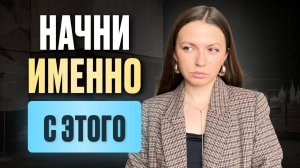 НАЧНИ
ИМЕННО
С ЭТОГО